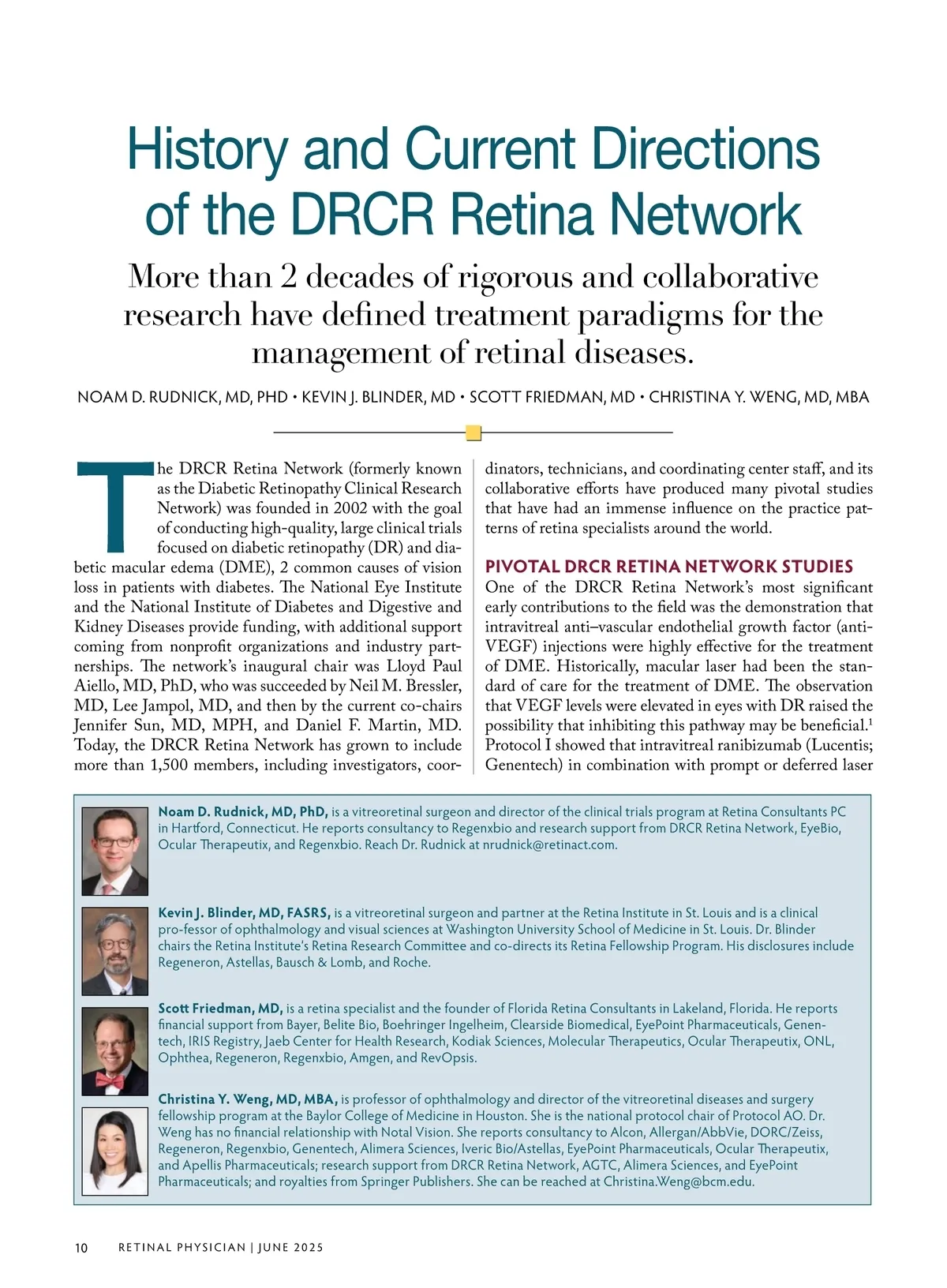 History and Current Directions of the DRCR Retina Network

More than 2 decades of rigorous and collaborative research have defined treatment paradigms for the management of retinal diseases.

NOAM D. RUDNICK, MD, PHD • KEVIN J. BLINDER, MD • SCOTT FRIEDMAN, MD • CHRISTINA Y. WENG, MD, MBA

The DRCR Retina Network (formerly known as the Diabetic Retinopathy Clinical Research Network) was founded in 2002 with the goal of conducting high-quality, large clinical trials focused on diabetic retinopathy (DR) and diabetic macular edema (DME), 2 common causes of vision loss in patients with diabetes. The National Eye Institute and the National Institute of Diabetes and Digestive and Kidney Diseases provide funding, with additional support coming from nonprofit organizations and industry partnerships. The network's inaugural chair was Lloyd Paul Aiello, MD, PhD, who was succeeded by Neil M. Bressler, MD, Lee Jampol, MD, and then by the current co-chairs Jennifer Sun, MD, MPH, and Daniel F. Martin, MD. Today, the DRCR Retina Network has grown to include more than 1,500 members, including investigators, coordinators, technicians, and coordinating center staff, and its collaborative efforts have produced many pivotal studies that have had an immense influence on the practice patterns of retina specialists around the world.

PIVOTAL DRCR RETINA NETWORK STUDIES

One of the DRCR Retina Network's most significant early contributions to the field was the demonstration that intravitreal anti–vascular endothelial growth factor (anti-VEGF) injections were highly effective for the treatment of DME. Historically, macular laser had been the standard of care for the treatment of DME. The observation that VEGF levels were elevated in eyes with DR raised the possibility that inhibiting this pathway may be beneficial.$^1$ Protocol I showed that intravitreal ranibizumab (Lucentis; Genentech) in combination with prompt or deferred laser

Noam D. Rudnick, MD, PhD, is a vitreoretinal surgeon and director of the clinical trials program at Retina Consultants PC in Hartford, Connecticut. He reports consultancy to Regenxbio and research support from DRCR Retina Network, EyeBio, Ocular Therapeutix, and Regenxbio. Reach Dr. Rudnick at nrudnick@retinact.com.

Kevin J. Blinder, MD, FASRS, is a vitreoretinal surgeon and partner at the Retina Institute in St. Louis and is a clinical pro-fessor of ophthalmology and visual sciences at Washington University School of Medicine in St. Louis. Dr. Blinder chairs the Retina Institute's Retina Research Committee and co-directs its Retina Fellowship Program. His disclosures include Regeneron, Astellas, Bausch & Lomb, and Roche.

Scott Friedman, MD, is a retina specialist and the founder of Florida Retina Consultants in Lakeland, Florida. He reports financial support from Bayer, Belite Bio, Boehringer Ingelheim, Clearside Biomedical, EyePoint Pharmaceuticals, Genentech, IRIS Registry, Jaeb Center for Health Research, Kodiak Sciences, Molecular Therapeutics, Ocular Therapeutix, ONL, Ophthea, Regeneron, Regenxbio, Amgen, and RevOpsis.

Christina Y. Weng, MD, MBA, is professor of ophthalmology and director of the vitreoretinal diseases and surgery fellowship program at the Baylor College of Medicine in Houston. She is the national protocol chair of Protocol AO. Dr. Weng has no financial relationship with Notal Vision. She reports consultancy to Alcon, Allergan/AbbVie, DORC/Zeiss, Regeneron, Regenxbio, Genentech, Alimera Sciences, Iveric Bio/Astellas, EyePoint Pharmaceuticals, Ocular Therapeutix, and Apellis Pharmaceuticals; research support from DRCR Retina Network, AGTC, Alimera Sciences, and EyePoint Pharmaceuticals; and royalties from Springer Publishers. She can be reached at Christina.Weng@bcm.edu.

10 RETINAL PHYSICIAN | JUNE 2025